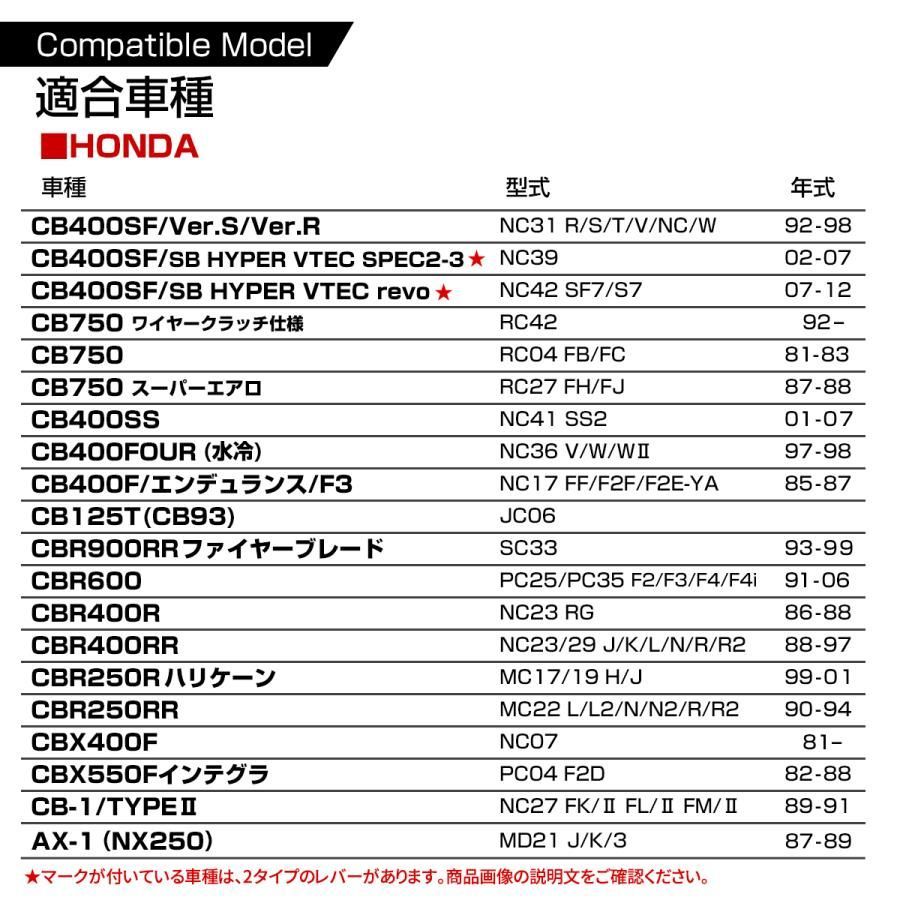 Compatible Model

適合車種

■HONDA

| 車種 | 型式 | 年式 |
|---|---|---|
| CB400SF/Ver.S/Ver.R | NC31 R/S/T/V/NC/W | 92-98 |
| CB400SF/SB HYPER VTEC SPEC2-3★ | NC39 | 02-07 |
| CB400SF/SB HYPER VTEC revo★ | NC42 SF7/S7 | 07-12 |
| CB750 ワイヤークラッチ仕様 | RC42 | 92- |
| CB750 | RC04 FB/FC | 81-83 |
| CB750 スーパーエアロ | RC27 FH/FJ | 87-88 |
| CB400SS | NC41 SS2 | 01-07 |
| CB400FOUR (水冷) | NC36 V/W/WⅡ | 97-98 |
| CB400F/エンデュランス/F3 | NC17 FF/F2F/F2E-YA | 85-87 |
| CB125T(CB93) | JC06 | |
| CBR900RRファイヤーブレード | SC33 | 93-99 |
| CBR600 | PC25/PC35 F2/F3/F4/F4i | 91-06 |
| CBR400R | NC23 RG | 86-88 |
| CBR400RR | NC23/29 J/K/L/N/R/R2 | 88-97 |
| CBR250Rハリケーン | MC17/19 H/J | 99-01 |
| CBR250RR | MC22 L/L2/N/N2/R/R2 | 90-94 |
| CBX400F | NC07 | 81- |
| CBX550Fインテグラ | PC04 F2D | 82-88 |
| CB-1/TYPEⅡ | NC27 FK/Ⅱ FL/Ⅱ FM/Ⅱ | 89-91 |
| AX-1 (NX250) | MD21 J/K/3 | 87-89 |

★マークが付いている車種は、2タイプのレバーがあります。商品画像の説明文をご確認ください。